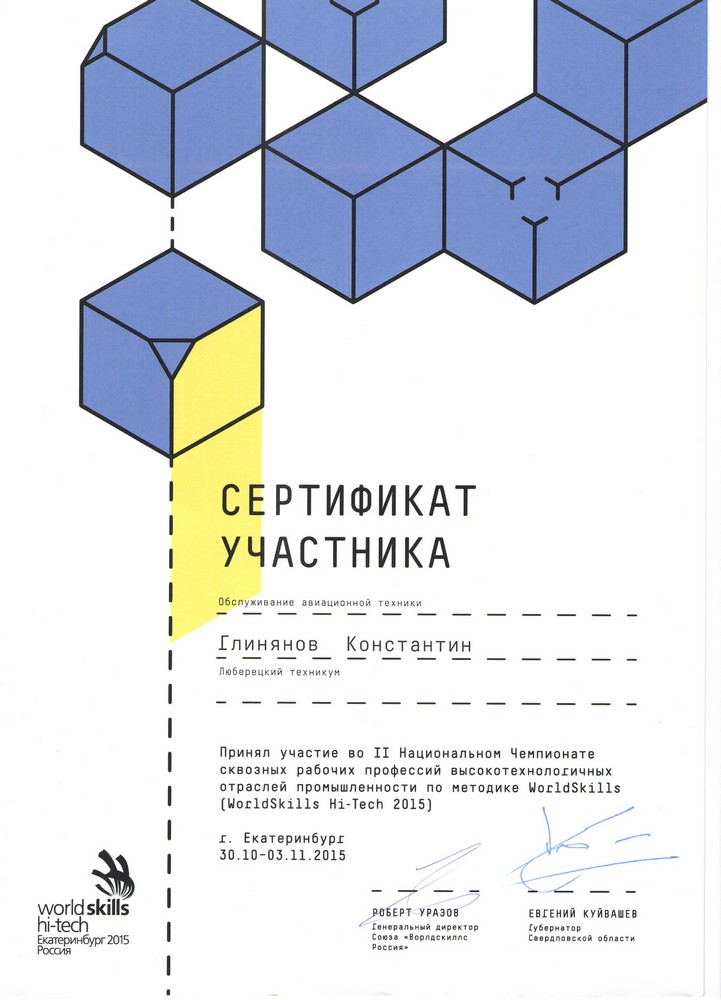 СЕРТИФИКАТ УЧАСТНИКА

Обслуживание авиационной техники

Глинянов Константин

Люберецкий техникум

Принял участие во II Национальном Чемпионате сквозных рабочих профессий высокотехнологичных отраслей промышленности по методике WorldSkills (WorldSkills Hi-Tech 2015)

г. Екатеринбург
30.10-03.11.2015

РОБЕРТ УРАЗОВ
Генеральный директор Союза «Ворлдскиллс Россия»

ЕВГЕНИЙ КУЙВАШЕВ
Губернатор Свердловской области

worldskills hi-tech
Екатеринбург 2015
Россия